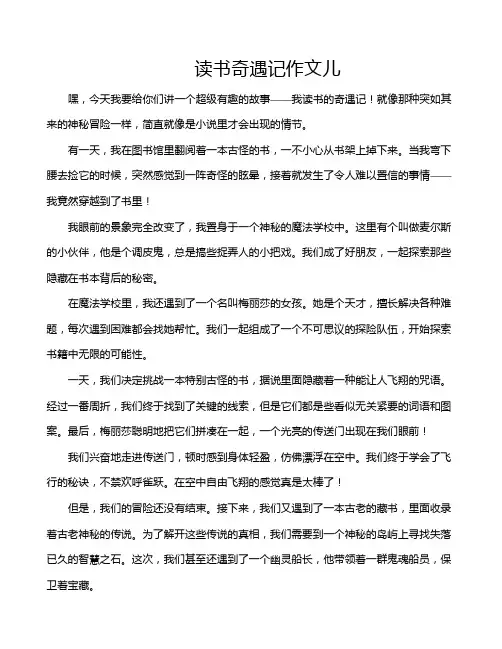 读书奇遇记作文儿

嘿，今天我要给你们讲一个超级有趣的故事——我读书的奇遇记！就像那种突如其来的神秘冒险一样，简直就像是小说里才会出现的情节。

有一天，我在图书馆里翻阅着一本古怪的书，一不小心从书架上掉下来。当我弯下腰去捡它的时候，突然感觉到一阵奇怪的眩晕，接着就发生了令人难以置信的事情——我竟然穿越到了书里！

我眼前的景象完全改变了，我置身于一个神秘的魔法学校中。这里有个叫做麦尔斯的小伙伴，他是个调皮鬼，总是搞些捉弄人的小把戏。我们成了好朋友，一起探索那些隐藏在书本背后的秘密。

在魔法学校里，我还遇到了一个名叫梅丽莎的女孩。她是个天才，擅长解决各种难题，每次遇到困难都会找她帮忙。我们一起组成了一个不可思议的探险队伍，开始探索书籍中无限的可能性。

一天，我们决定挑战一本特别古怪的书，据说里面隐藏着一种能让人飞翔的咒语。经过一番周折，我们终于找到了关键的线索，但是它们都是些看似无关紧要的词语和图案。最后，梅丽莎聪明地把它们拼凑在一起，一个光亮的传送门出现在我们眼前！

我们兴奋地走进传送门，顿时感到身体轻盈，仿佛漂浮在空中。我们终于学会了飞行的秘诀，不禁欢呼雀跃。在空中自由飞翔的感觉真是太棒了！

但是，我们的冒险还没有结束。接下来，我们又遇到了一本古老的藏书，里面收录着古老神秘的传说。为了解开这些传说的真相，我们需要到一个神秘的岛屿上寻找失落已久的智慧之石。这次，我们甚至还遇到了一个幽灵船长，他带领着一群鬼魂船员，保卫着宝藏。